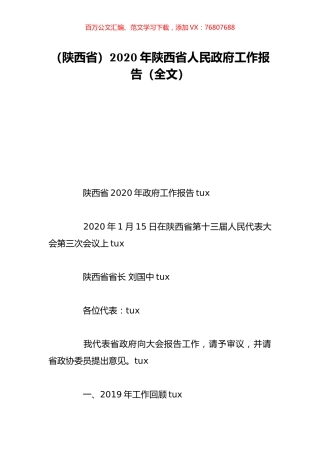 百万公文汇编、范文学习下载，添加 VX：76807688

（陕西省）2020 年陕西省人民政府工作报告（全文）

陕西省 2020 年政府工作报告 tux

2020 年 1 月 15 日在陕西省第十三届人民代表大会第三次会议上 tux

陕西省省长 刘国中 tux

各位代表：tux

我代表省政府向大会报告工作，请予审议，并请省政协委员提出意见。tux

一、2019 年工作回顾 tux